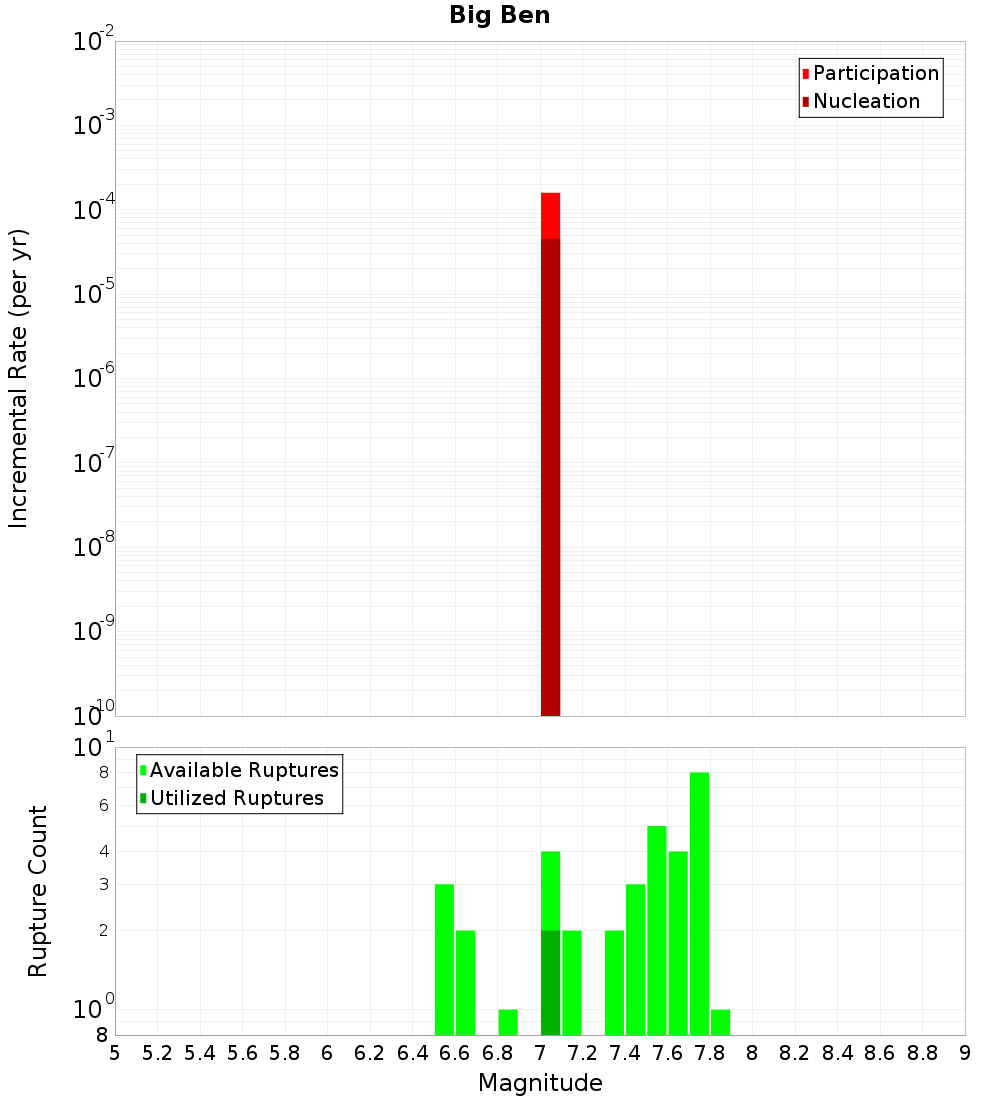 Big Ben

Participation
Nucleation

Incremental Rate (per yr)

$10^{-2}$
$10^{-3}$
$10^{-4}$
$10^{-5}$
$10^{-6}$
$10^{-7}$
$10^{-8}$
$10^{-9}$
$10^{-10}$

Available Ruptures
Utilized Ruptures

Rupture Count

$10^{1}$
8
6
4
3
2
$10^{0}$
8

5 5.2 5.4 5.6 5.8 6 6.2 6.4 6.6 6.8 7 7.2 7.4 7.6 7.8 8 8.2 8.4 8.6 8.8 9

Magnitude